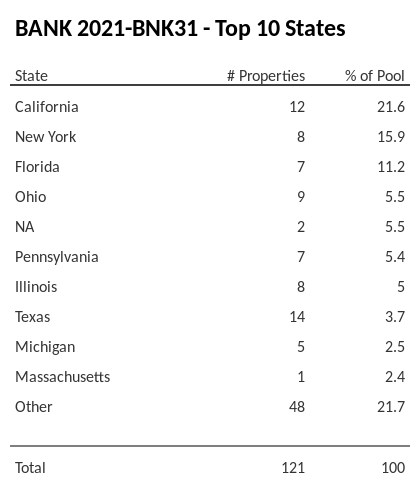 BANK 2021-BNK31 - Top 10 States

| State | # Properties | % of Pool |
|---|---|---|
| California | 12 | 21.6 |
| New York | 8 | 15.9 |
| Florida | 7 | 11.2 |
| Ohio | 9 | 5.5 |
| NA | 2 | 5.5 |
| Pennsylvania | 7 | 5.4 |
| Illinois | 8 | 5 |
| Texas | 14 | 3.7 |
| Michigan | 5 | 2.5 |
| Massachusetts | 1 | 2.4 |
| Other | 48 | 21.7 |
| Total | 121 | 100 |